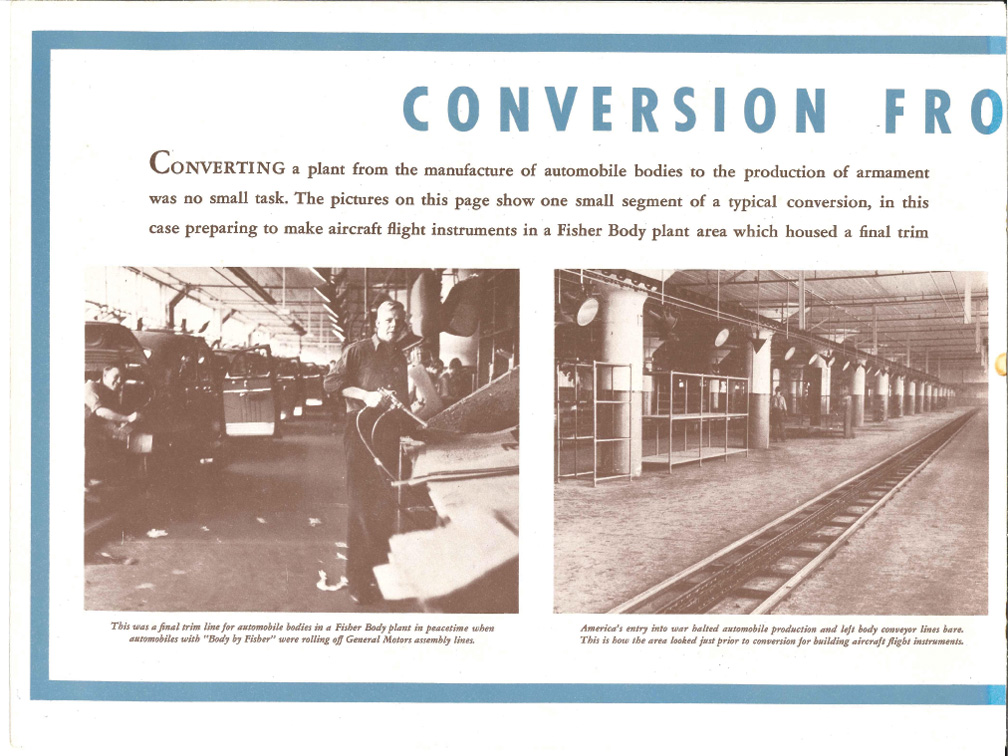 CONVERSION FRO

CONVERTING a plant from the manufacture of automobile bodies to the production of armament was no small task. The pictures on this page show one small segment of a typical conversion, in this case preparing to make aircraft flight instruments in a Fisher Body plant area which housed a final trim

This was a final trim line for automobile bodies in a Fisher Body plant in peacetime when automobiles with "Body by Fisher" were rolling off General Motors assembly lines.

America's entry into war halted automobile production and left body conveyor lines bare. This is how the area looked just prior to conversion for building aircraft flight instruments.